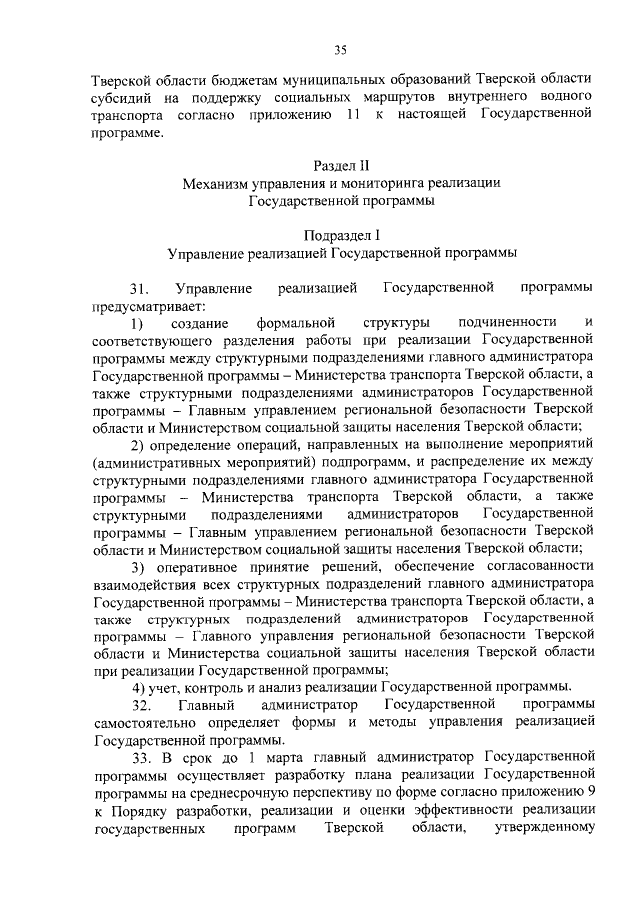 35

Тверской области бюджетам муниципальных образований Тверской области субсидий на поддержку социальных маршрутов внутреннего водного транспорта согласно приложению 11 к настоящей Государственной программе.

Раздел II
Механизм управления и мониторинга реализации Государственной программы

Подраздел I
Управление реализацией Государственной программы

31. Управление реализацией Государственной программы предусматривает:

1) создание формальной структуры подчиненности и соответствующего разделения работы при реализации Государственной программы между структурными подразделениями главного администратора Государственной программы – Министерства транспорта Тверской области, а также структурными подразделениями администраторов Государственной программы – Главным управлением региональной безопасности Тверской области и Министерством социальной защиты населения Тверской области;

2) определение операций, направленных на выполнение мероприятий (административных мероприятий) подпрограмм, и распределение их между структурными подразделениями главного администратора Государственной программы – Министерства транспорта Тверской области, а также структурными подразделениями администраторов Государственной программы – Главным управлением региональной безопасности Тверской области и Министерством социальной защиты населения Тверской области;

3) оперативное принятие решений, обеспечение согласованности взаимодействия всех структурных подразделений главного администратора Государственной программы – Министерства транспорта Тверской области, а также структурных подразделений администраторов Государственной программы – Главного управления региональной безопасности Тверской области и Министерства социальной защиты населения Тверской области при реализации Государственной программы;

4) учет, контроль и анализ реализации Государственной программы.

32. Главный администратор Государственной программы самостоятельно определяет формы и методы управления реализацией Государственной программы.

33. В срок до 1 марта главный администратор Государственной программы осуществляет разработку плана реализации Государственной программы на среднесрочную перспективу по форме согласно приложению 9 к Порядку разработки, реализации и оценки эффективности реализации государственных программ Тверской области, утвержденному